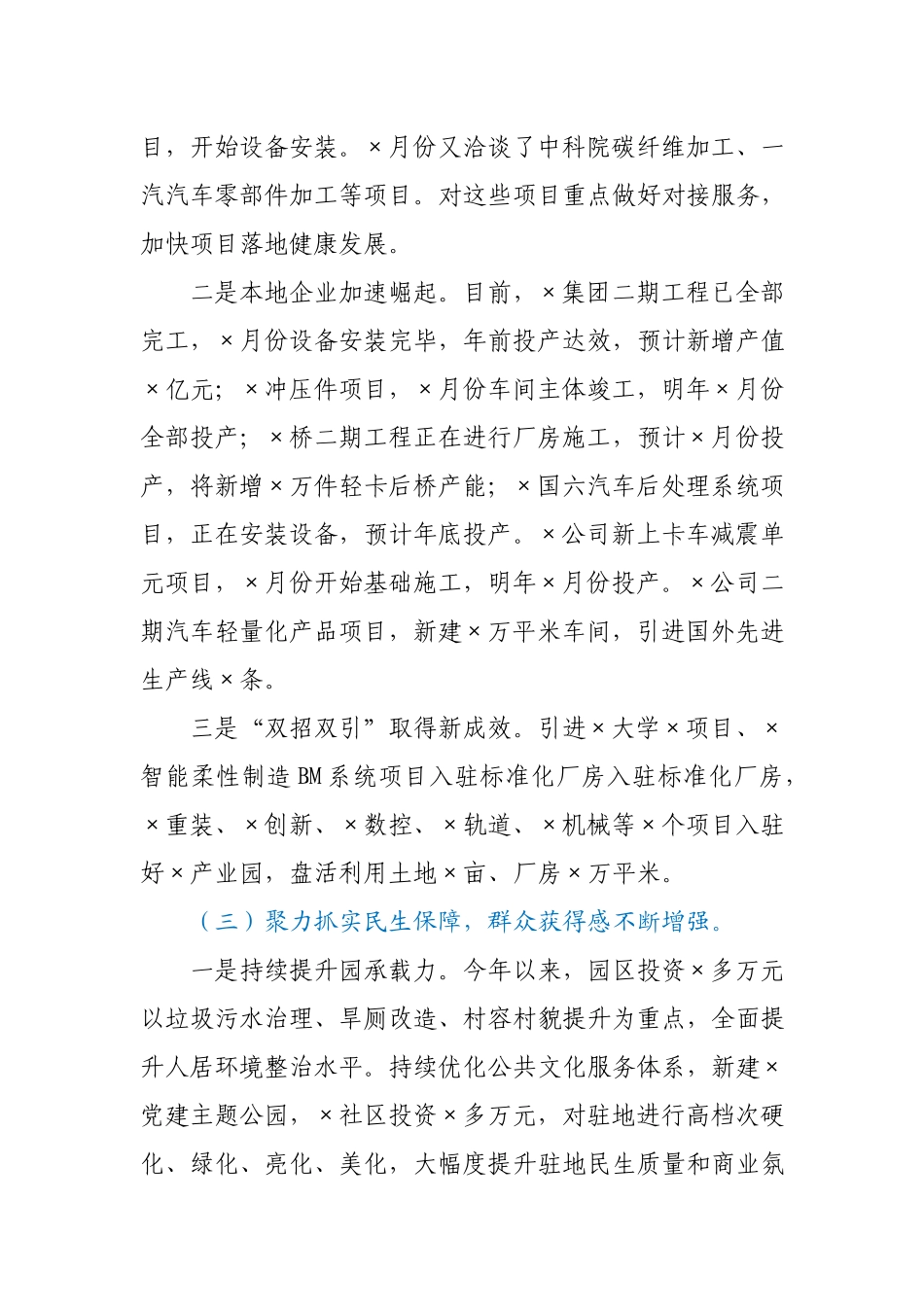 目，开始设备安装。×月份又洽谈了中科院碳纤维加工、一汽汽车零部件加工等项目。对这些项目重点做好对接服务，加快项目落地健康发展。

二是本地企业加速崛起。目前，×集团二期工程已全部完工，×月份设备安装完毕，年前投产达效，预计新增产值×亿元；×冲压件项目，×月份车间主体竣工，明年×月份全部投产；×桥二期工程正在进行厂房施工，预计×月份投产，将新增×万件轻卡后桥产能；×国六汽车后处理系统项目，正在安装设备，预计年底投产。×公司新上卡车减震单元项目，×月份开始基础施工，明年×月份投产。×公司二期汽车轻量化产品项目，新建×万平米车间，引进国外先进生产线×条。

三是“双招双引”取得新成效。引进×大学×项目、×智能柔性制造BM系统项目入驻标准化厂房入驻标准化厂房，×重装、×创新、×数控、×轨道、×机械等×个项目入驻好×产业园，盘活利用土地×亩、厂房×万平米。

（三）聚力抓实民生保障，群众获得感不断增强。

一是持续提升园承载力。今年以来，园区投资×多万元以垃圾污水治理、旱厕改造、村容村貌提升为重点，全面提升人居环境整治水平。持续优化公共文化服务体系，新建×党建主题公园，×社区投资×多万元，对驻地进行高档次硬化、绿化、亮化、美化，大幅度提升驻地民生质量和商业氛